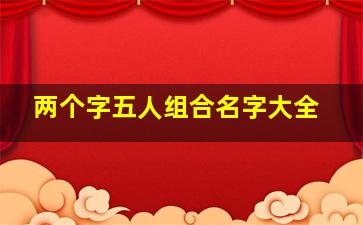 两个字五人组合名字大全